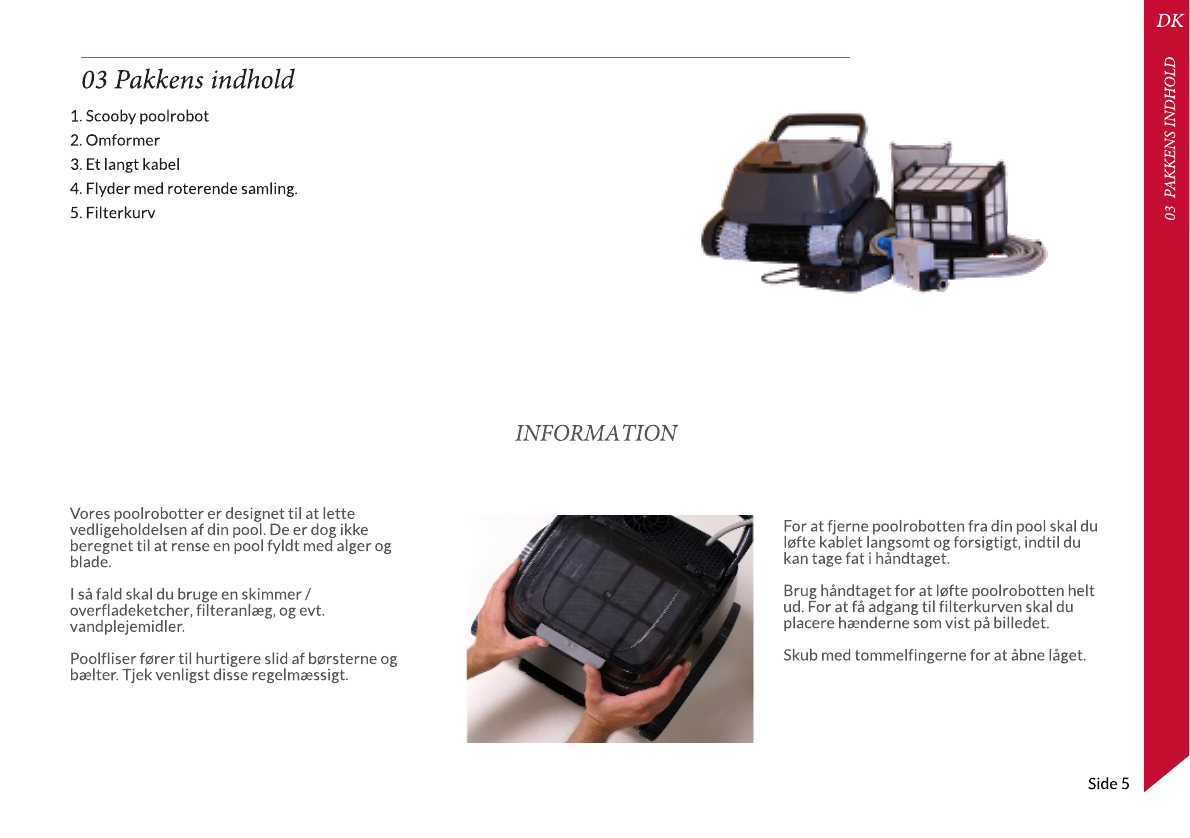 DK

03 PAKKENS INDHOLD

03 Pakkens indhold

1. Scooby poolrobot
2. Omformer
3. Et langt kabel
4. Flyder med roterende samling.
5. Filterkurv

INFORMATION

Vores poolrobotter er designet til at lette vedligeholdelsen af din pool. De er dog ikke beregnet til at rense en pool fyldt med alger og blade.

I så fald skal du bruge en skimmer / overfladeketcher, filteranlæg, og evt. vandplejemidler.

Poolfliser fører til hurtigere slid af børsterne og bælter. Tjek venligst disse regelmæssigt.

For at fjerne poolrobotten fra din pool skal du løfte kablet langsomt og forsigtigt, indtil du kan tage fat i håndtaget.

Brug håndtaget for at løfte poolrobotten helt ud. For at få adgang til filterkurven skal du placere hænderne som vist på billedet.

Skub med tommelfingerne for at åbne låget.

Side 5